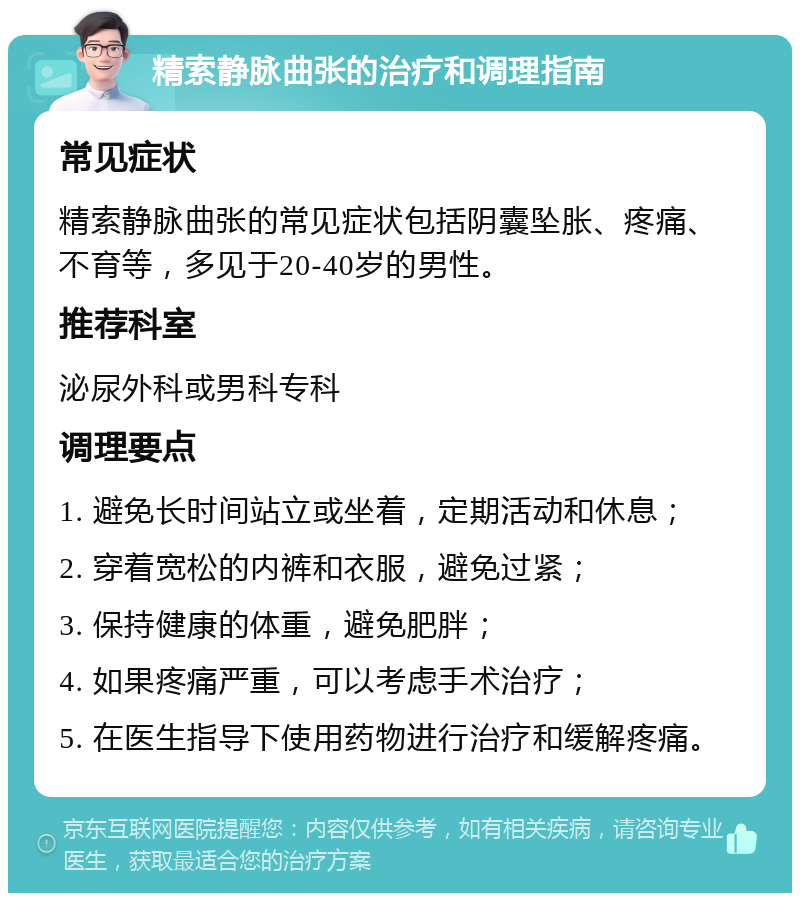 精索静脉曲张的治疗和调理指南

常见症状

精索静脉曲张的常见症状包括阴囊坠胀、疼痛、不育等，多见于20-40岁的男性。

推荐科室

泌尿外科或男科专科

调理要点

1. 避免长时间站立或坐着，定期活动和休息；

2. 穿着宽松的内裤和衣服，避免过紧；

3. 保持健康的体重，避免肥胖；

4. 如果疼痛严重，可以考虑手术治疗；

5. 在医生指导下使用药物进行治疗和缓解疼痛。

京东互联网医院提醒您：内容仅供参考，如有相关疾病，请咨询专业医生，获取最适合您的治疗方案